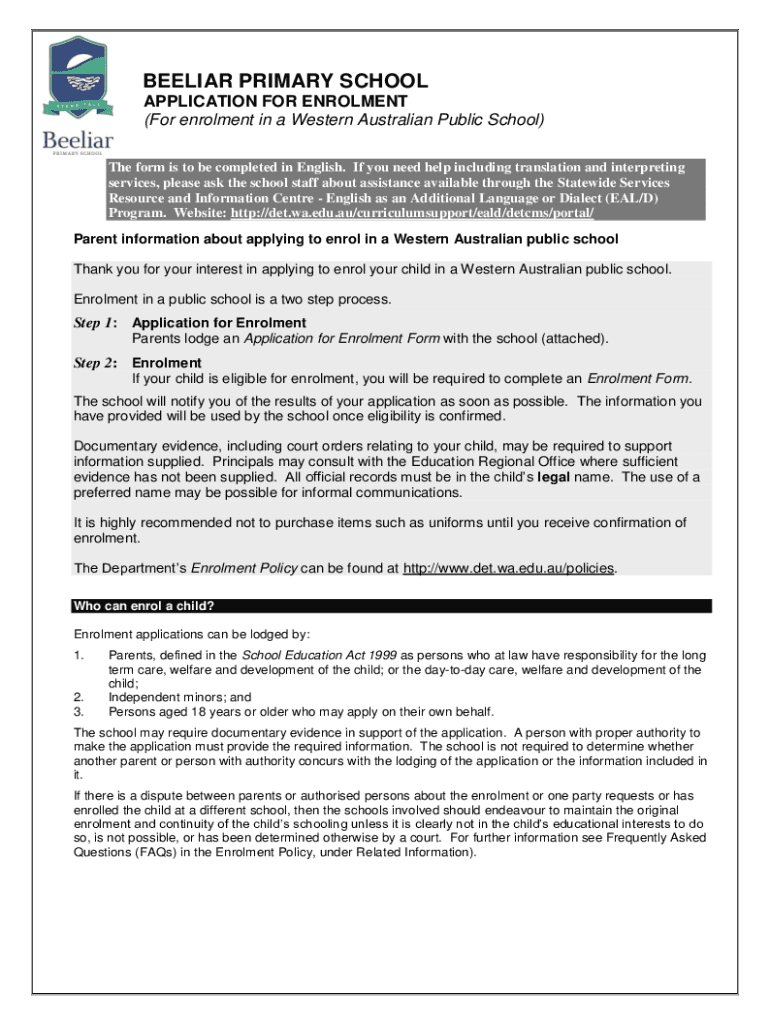 Beeliar
PRIMARY SCHOOL

BEELIAR PRIMARY SCHOOL
APPLICATION FOR ENROLMENT
(For enrolment in a Western Australian Public School)

The form is to be completed in English. If you need help including translation and interpreting services, please ask the school staff about assistance available through the Statewide Services Resource and Information Centre - English as an Additional Language or Dialect (EAL/D) Program. Website: http://det.wa.edu.au/curriculumsupport/eald/detcms/portal/

Parent information about applying to enrol in a Western Australian public school

Thank you for your interest in applying to enrol your child in a Western Australian public school.

Enrolment in a public school is a two step process.

Step 1: Application for Enrolment
Parents lodge an Application for Enrolment Form with the school (attached).

Step 2: Enrolment
If your child is eligible for enrolment, you will be required to complete an Enrolment Form.

The school will notify you of the results of your application as soon as possible. The information you have provided will be used by the school once eligibility is confirmed.

Documentary evidence, including court orders relating to your child, may be required to support information supplied. Principals may consult with the Education Regional Office where sufficient evidence has not been supplied. All official records must be in the child's legal name. The use of a preferred name may be possible for informal communications.

It is highly recommended not to purchase items such as uniforms until you receive confirmation of enrolment.

The Department's Enrolment Policy can be found at http://www.det.wa.edu.au/policies.

Who can enrol a child?

Enrolment applications can be lodged by:

1. Parents, defined in the School Education Act 1999 as persons who at law have responsibility for the long term care, welfare and development of the child; or the day-to-day care, welfare and development of the child;
2. Independent minors; and
3. Persons aged 18 years or older who may apply on their own behalf.

The school may require documentary evidence in support of the application. A person with proper authority to make the application must provide the required information. The school is not required to determine whether another parent or person with authority concurs with the lodging of the application or the information included in it.

If there is a dispute between parents or authorised persons about the enrolment or one party requests or has enrolled the child at a different school, then the schools involved should endeavour to maintain the original enrolment and continuity of the child's schooling unless it is clearly not in the child's educational interests to do so, is not possible, or has been determined otherwise by a court. For further information see Frequently Asked Questions (FAQs) in the Enrolment Policy, under Related Information).